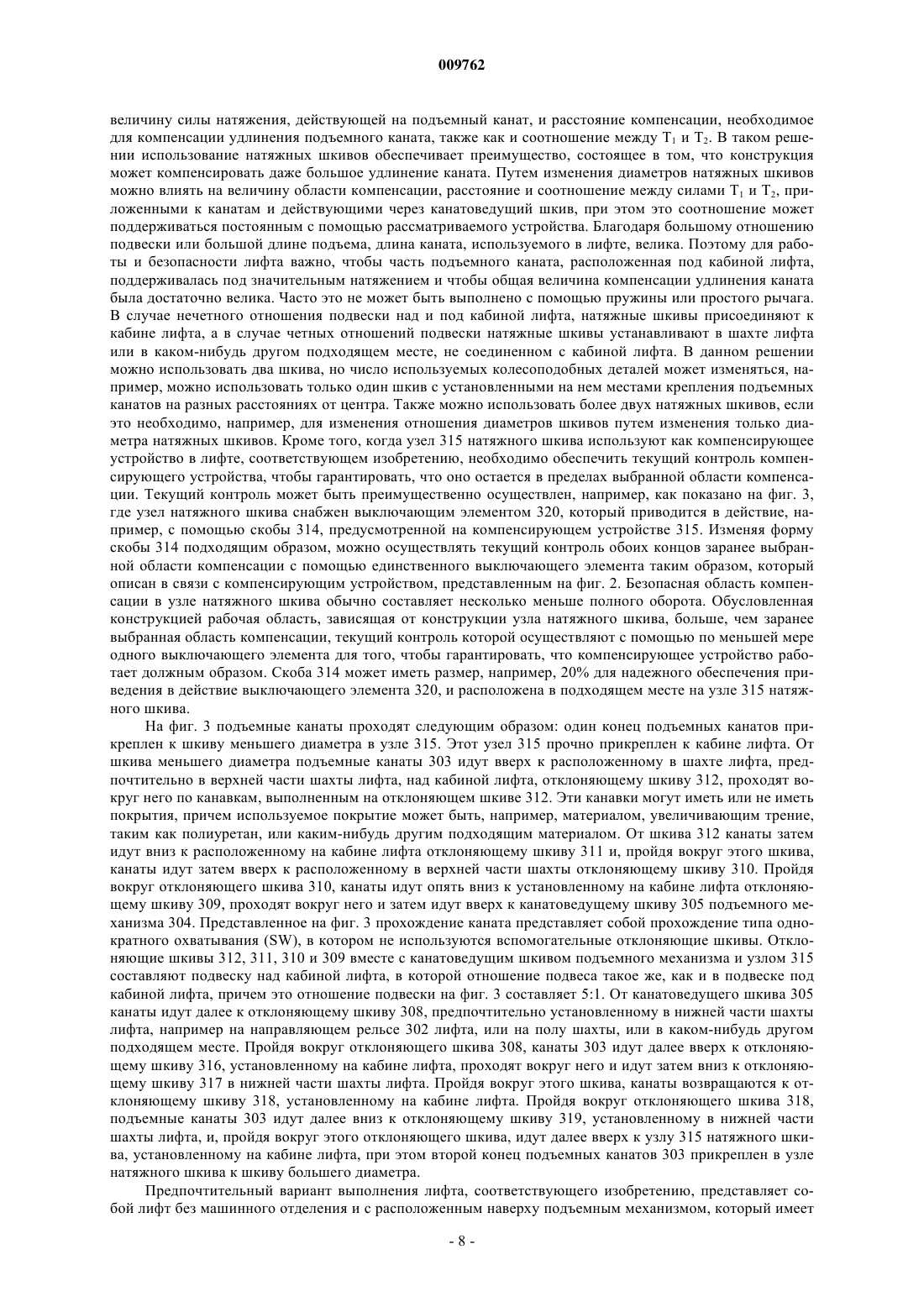 009762

величину силы натяжения, действующей на подъемный канат, и расстояние компенсации, необходимое для компенсации удлинения подъемного каната, также как и соотношение между $T_1$ и $T_2$. В таком решении использование натяжных шкивов обеспечивает преимущество, состоящее в том, что конструкция может компенсировать даже большое удлинение каната. Путем изменения диаметров натяжных шкивов можно влиять на величину области компенсации, расстояние и соотношение между силами $T_1$ и $T_2$, приложенными к канатам и действующими через канатоведущий шкив, при этом это соотношение может поддерживаться постоянным с помощью рассматриваемого устройства. Благодаря большому отношению подвески или большой длине подъема, длина каната, используемого в лифте, велика. Поэтому для работы и безопасности лифта важно, чтобы часть подъемного каната, расположенная под кабиной лифта, поддерживалась под значительным натяжением и чтобы общая величина компенсации удлинения каната была достаточно велика. Часто это не может быть выполнено с помощью пружины или простого рычага. В случае нечетного отношения подвески над и под кабиной лифта, натяжные шкивы присоединяют к кабине лифта, а в случае четных отношений подвески натяжные шкивы устанавливают в шахте лифта или в каком-нибудь другом подходящем месте, не соединенном с кабиной лифта. В данном решении можно использовать два шкива, но число используемых колесоподобных деталей может изменяться, например, можно использовать только один шкив с установленными на нем местами крепления подъемных канатов на разных расстояниях от центра. Также можно использовать более двух натяжных шкивов, если это необходимо, например, для изменения отношения диаметров шкивов путем изменения только диаметра натяжных шкивов. Кроме того, когда узел 315 натяжного шкива используют как компенсирующее устройство в лифте, соответствующем изобретению, необходимо обеспечить текущий контроль компенсирующего устройства, чтобы гарантировать, что оно остается в пределах выбранной области компенсации. Текущий контроль может быть преимущественно осуществлен, например, как показано на фиг. 3, где узел натяжного шкива снабжен выключающим элементом 320, который приводится в действие, например, с помощью скобы 314, предусмотренной на компенсирующем устройстве 315. Изменяя форму скобы 314 подходящим образом, можно осуществлять текущий контроль обоих концов заранее выбранной области компенсации с помощью единственного выключающего элемента таким образом, который описан в связи с компенсирующим устройством, представленным на фиг. 2. Безопасная область компенсации в узле натяжного шкива обычно составляет несколько меньше полного оборота. Обусловленная конструкцией рабочая область, зависящая от конструкции узла натяжного шкива, больше, чем заранее выбранная область компенсации, текущий контроль которой осуществляют с помощью по меньшей мере одного выключающего элемента для того, чтобы гарантировать, что компенсирующее устройство работает должным образом. Скоба 314 может иметь размер, например, 20% для надежного обеспечения приведения в действие выключающего элемента 320, и расположена в подходящем месте на узле 315 натяжного шкива.

На фиг. 3 подъемные канаты проходят следующим образом: один конец подъемных канатов прикреплен к шкиву меньшего диаметра в узле 315. Этот узел 315 прочно прикреплен к кабине лифта. От шкива меньшего диаметра подъемные канаты 303 идут вверх к расположенному в шахте лифта, предпочтительно в верхней части шахты лифта, над кабиной лифта, отклоняющему шкиву 312, проходят вокруг него по канавкам, выполненным на отклоняющем шкиве 312. Эти канавки могут иметь или не иметь покрытия, причем используемое покрытие может быть, например, материалом, увеличивающим трение, таким как полиуретан, или каким-нибудь другим подходящим материалом. От шкива 312 канаты затем идут вниз к расположенному на кабине лифта отклоняющему шкиву 311 и, пройдя вокруг этого шкива, канаты идут затем вверх к расположенному в верхней части шахты отклоняющему шкиву 310. Пройдя вокруг отклоняющего шкива 310, канаты идут опять вниз к установленному на кабине лифта отклоняющему шкиву 309, проходят вокруг него и затем идут вверх к канатоведущему шкиву 305 подъемного механизма 304. Представленное на фиг. 3 прохождение каната представляет собой прохождение типа однократного охватывания (SW), в котором не используются вспомогательные отклоняющие шкивы. Отклоняющие шкивы 312, 311, 310 и 309 вместе с канатоведущим шкивом подъемного механизма и узлом 315 составляют подвеску над кабиной лифта, в которой отношение подвеса такое же, как и в подвеске под кабиной лифта, причем это отношение подвески на фиг. 3 составляет 5:1. От канатоведущего шкива 305 канаты идут далее к отклоняющему шкиву 308, предпочтительно установленному в нижней части шахты лифта, например на направляющем рельсе 302 лифта, или на полу шахты, или в каком-нибудь другом подходящем месте. Пройдя вокруг отклоняющего шкива 308, канаты 303 идут далее вверх к отклоняющему шкиву 316, установленному на кабине лифта, проходят вокруг него и идут затем вниз к отклоняющему шкиву 317 в нижней части шахты лифта. Пройдя вокруг этого шкива, канаты возвращаются к отклоняющему шкиву 318, установленному на кабине лифта. Пройдя вокруг отклоняющего шкива 318, подъемные канаты 303 идут далее вниз к отклоняющему шкиву 319, установленному в нижней части шахты лифта, и, пройдя вокруг этого отклоняющего шкива, идут далее вверх к узлу 315 натяжного шкива, установленному на кабине лифта, при этом второй конец подъемных канатов 303 прикреплен в узле натяжного шкива к шкиву большего диаметра.

Предпочтительный вариант выполнения лифта, соответствующего изобретению, представляет собой лифт без машинного отделения и с расположенным наверху подъемным механизмом, который имеет

- 8 -